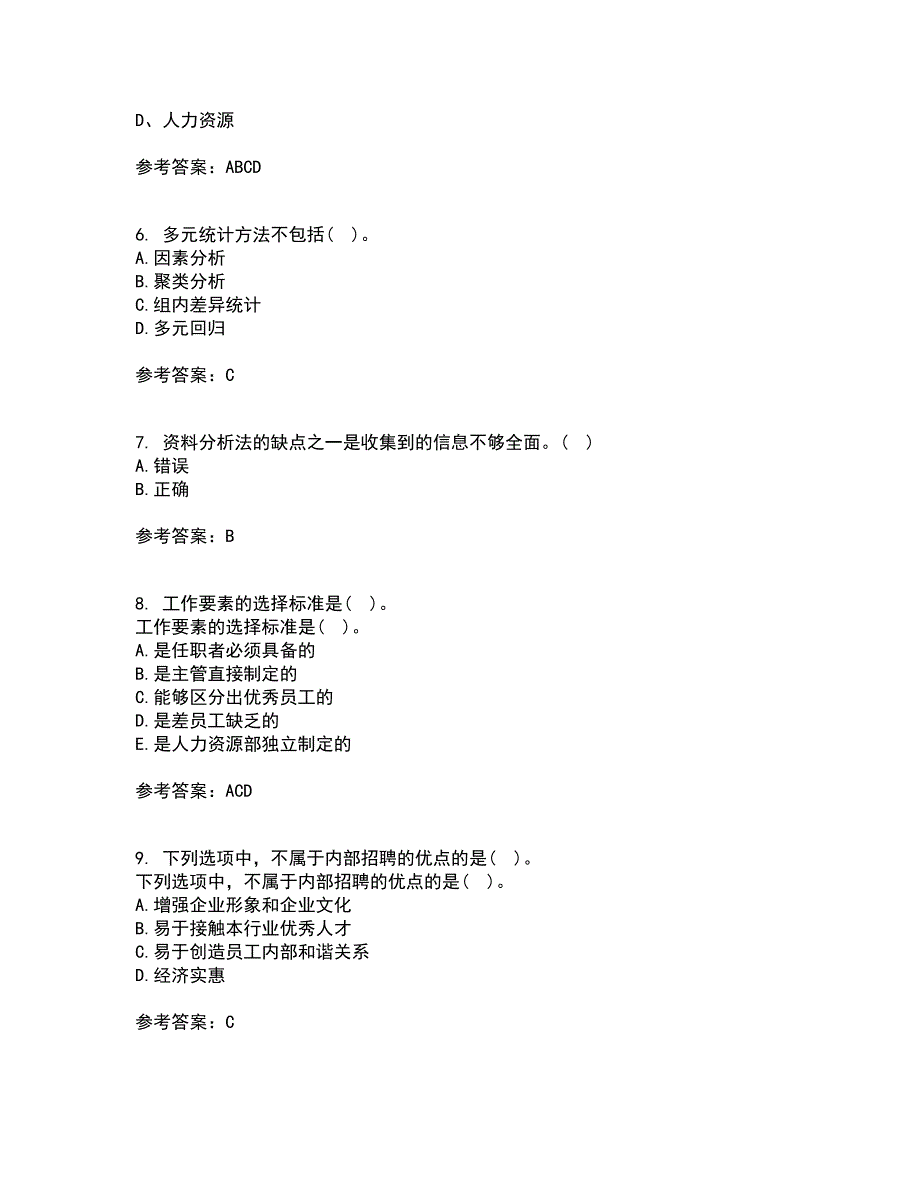 D、人力资源

参考答案：ABCD

6. 多元统计方法不包括（ ）。
A.因素分析
B.聚类分析
C.组内差异统计
D.多元回归

参考答案：C

7. 资料分析法的缺点之一是收集到的信息不够全面。（ ）
A.错误
B.正确

参考答案：B

8. 工作要素的选择标准是（ ）。
工作要素的选择标准是（ ）。
A.是任职者必须具备的
B.是主管直接制定的
C.能够区分出优秀员工的
D.是差员工缺乏的
E.是人力资源部独立制定的

参考答案：ACD

9. 下列选项中，不属于内部招聘的优点的是（ ）。
下列选项中，不属于内部招聘的优点的是（ ）。
A.增强企业形象和企业文化
B.易于接触本行业优秀人才
C.易于创造员工内部和谐关系
D.经济实惠

参考答案：C